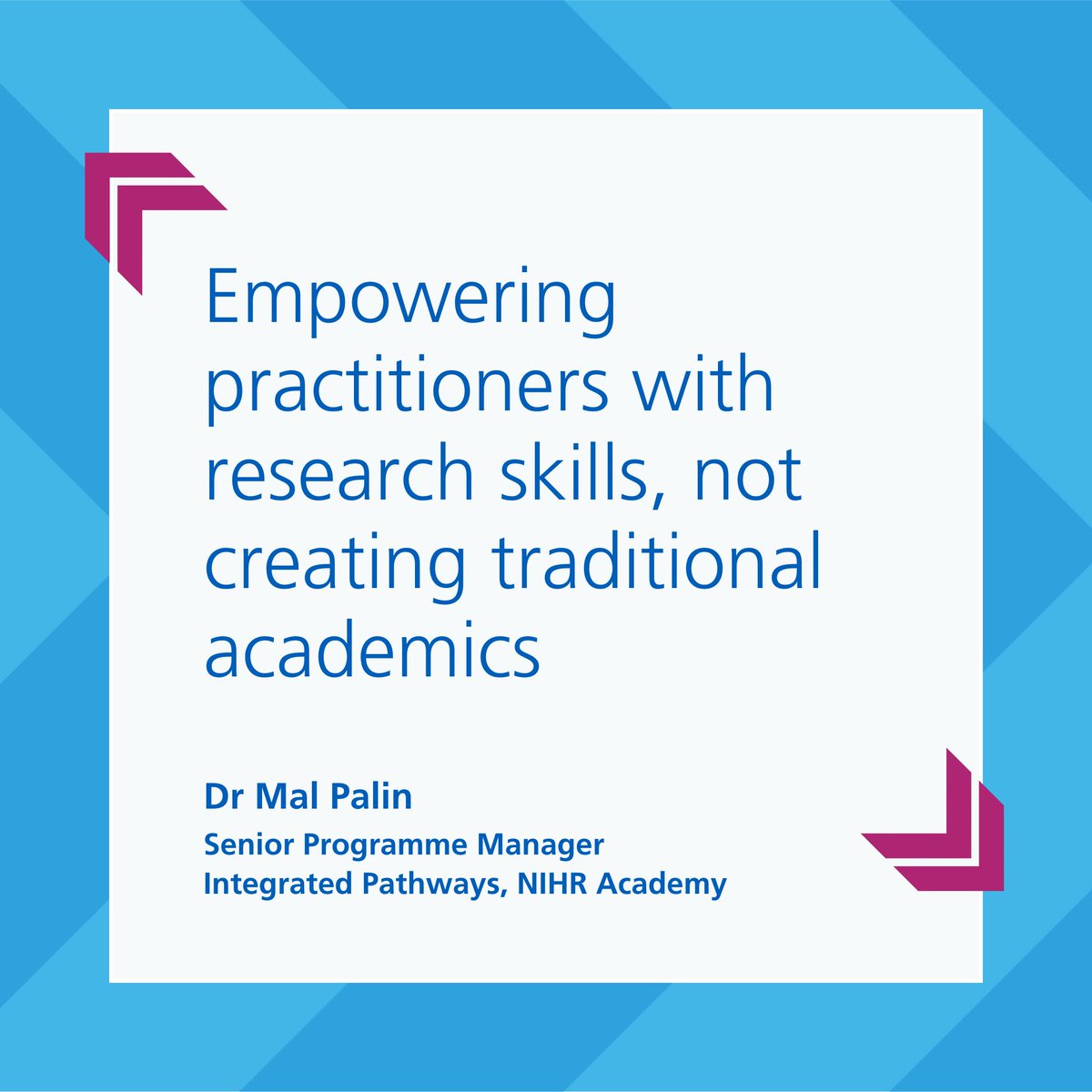 Empowering practitioners with research skills, not creating traditional academics

Dr Mal Palin

Senior Programme Manager
Integrated Pathways, NIHR Academy